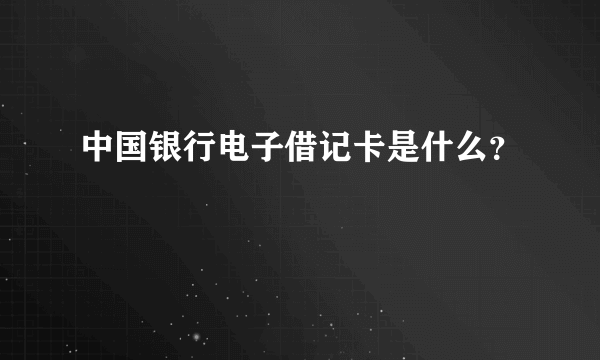 中国银行电子借记卡是什么?